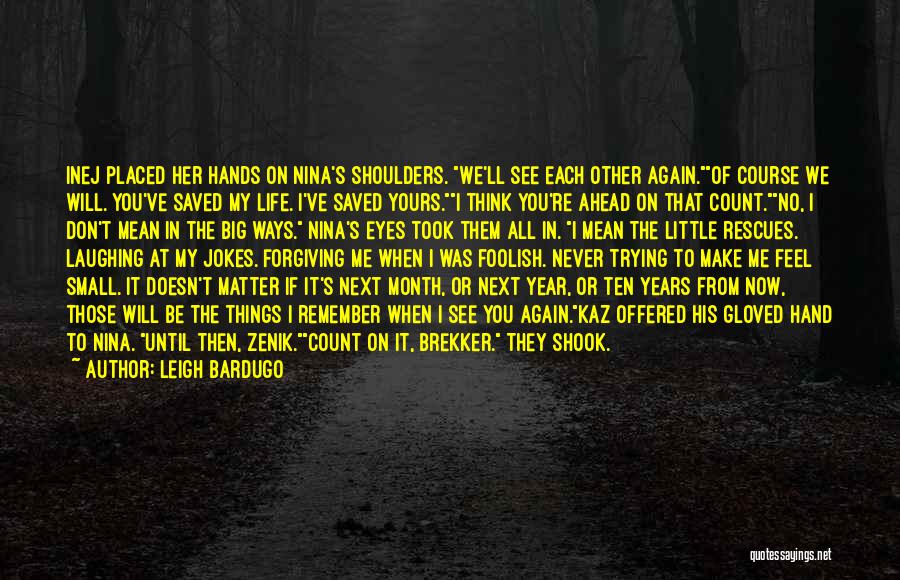 INEJ PLACED HER HANDS ON NINA'S SHOULDERS. "WE'LL SEE EACH OTHER AGAIN.""OF COURSE WE WILL. YOU'VE SAVED MY LIFE. I'VE SAVED YOURS.""I THINK YOU'RE AHEAD ON THAT COUNT.""NO, I DON'T MEAN IN THE BIG WAYS." NINA'S EYES TOOK THEM ALL IN. "I MEAN THE LITTLE RESCUES. LAUGHING AT MY JOKES. FORGIVING ME WHEN I WAS FOOLISH. NEVER TRYING TO MAKE ME FEEL SMALL. IT DOESN'T MATTER IF IT'S NEXT MONTH, OR NEXT YEAR, OR TEN YEARS FROM NOW, THOSE WILL BE THE THINGS I REMEMBER WHEN I SEE YOU AGAIN."KAZ OFFERED HIS GLOVED HAND TO NINA. "UNTIL THEN, ZENIK.""COUNT ON IT, BREKKER." THEY SHOOK.
~ AUTHOR: LEIGH BARDUGO

quotessayings.net